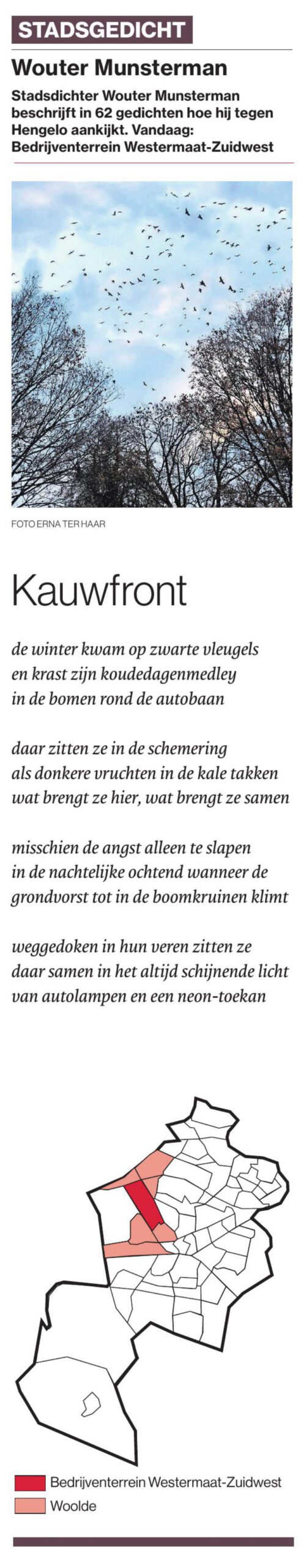 STADSGEDICHT

Wouter Munsterman

Stadsdichter Wouter Munsterman beschrijft in 62 gedichten hoe hij tegen Hengelo aankijkt. Vandaag: Bedrijventerrein Westermaat-Zuidwest

FOTO ERNA TER HAAR

Kauwfront

de winter kwam op zwarte vleugels
en krast zijn koudedagenmedley
in de bomen rond de autobaan

daar zitten ze in de schemering
als donkere vruchten in de kale takken
wat brengt ze hier, wat brengt ze samen

misschien de angst alleen te slapen
in de nachtelijke ochtend wanneer de
grondvorst tot in de boomkruinen klimt

weggedoken in hun veren zitten ze
daar samen in het altijd schijnende licht
van autolampen en een neon-toekan

Bedrijventerrein Westermaat-Zuidwest
Woolde